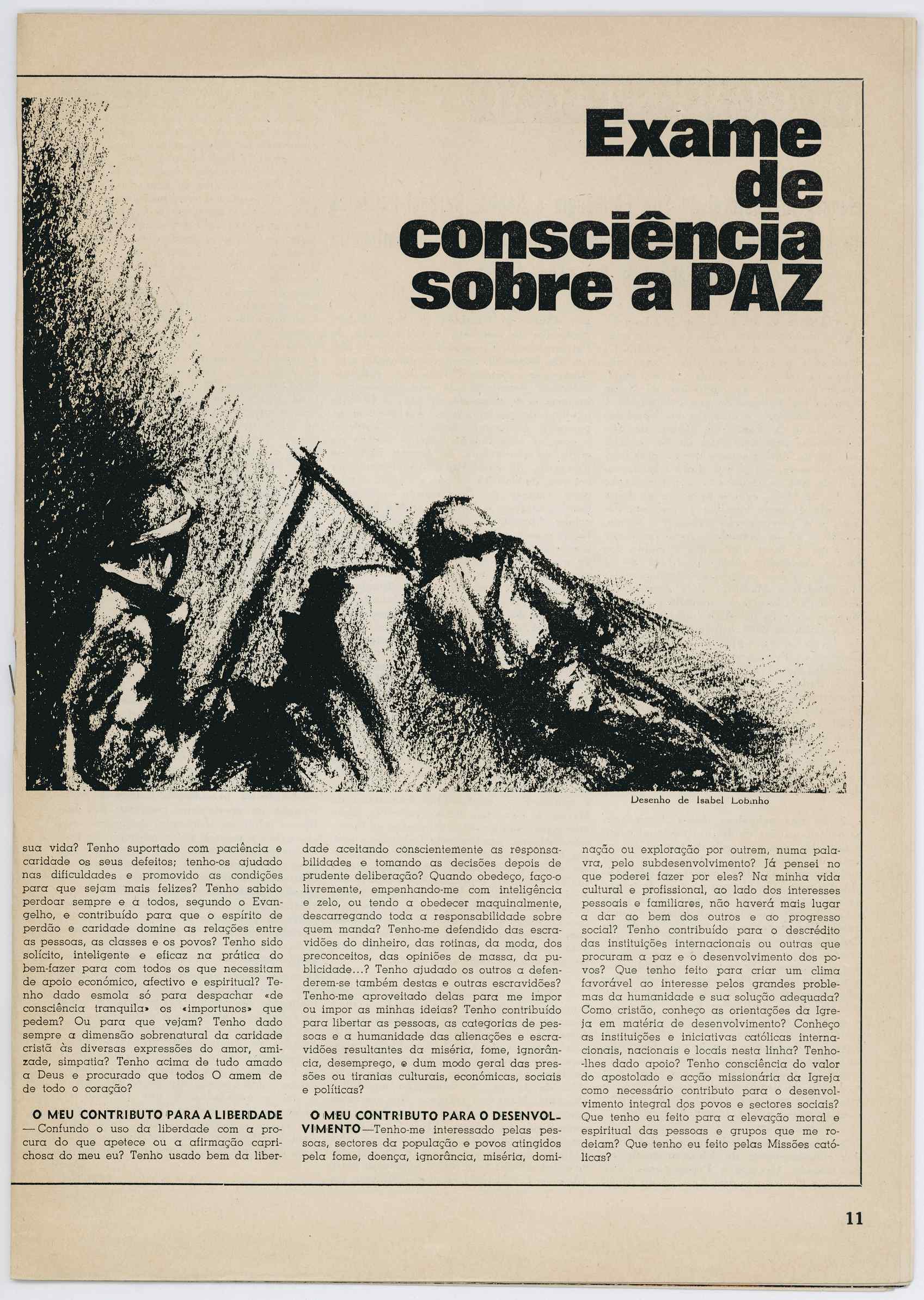 Exame de consciência sobre a PAZ

Desenho de Isabel Lobinho

sua vida? Tenho suportado com paciência e caridade os seus defeitos; tenho-os ajudado nas dificuldades e promovido as condições para que sejam mais felizes? Tenho sabido perdoar sempre e a todos, segundo o Evangelho, e contribuído para que o espírito de perdão e caridade domine as relações entre as pessoas, as classes e os povos? Tenho sido solícito, inteligente e eficaz na prática do bem-fazer para com todos os que necessitam de apoio económico, afectivo e espiritual? Tenho dado esmola só para despachar «de consciência tranquila» os «importunos» que pedem? Ou para que vejam? Tenho dado sempre a dimensão sobrenatural da caridade cristã às diversas expressões do amor, amizade, simpatia? Tenho acima de tudo amado a Deus e procurado que todos O amem de de todo o coração?

O MEU CONTRIBUTO PARA A LIBERDADE — Confundo o uso da liberdade com a procura do que apetece ou a afirmação caprichosa do meu eu? Tenho usado bem da liberdade aceitando conscientemente as responsabilidades e tomando as decisões depois de prudente deliberação? Quando obedeço, faço-o livremente, empenhando-me com inteligência e zelo, ou tendo a obedecer maquinalmente, descarregando toda a responsabilidade sobre quem manda? Tenho-me defendido das escravidões do dinheiro, das rotinas, da moda, dos preconceitos, das opiniões de massa, da publicidade...? Tenho ajudado os outros a defenderem-se também destas e outras escravidões? Tenho-me aproveitado delas para me impor ou impor as minhas ideias? Tenho contribuído para libertar as pessoas, as categorias de pessoas e a humanidade das alienações e escravidões resultantes da miséria, fome, ignorância, desemprego, e dum modo geral das pressões ou tiranias culturais, económicas, sociais e políticas?

O MEU CONTRIBUTO PARA O DESENVOLVIMENTO — Tenho-me interessado pelas pessoas, sectores da população e povos atingidos pela fome, doença, ignorância, miséria, dominação ou exploração por outrem, numa palavra, pelo subdesenvolvimento? Já pensei no que poderei fazer por eles? Na minha vida cultural e profissional, ao lado dos interesses pessoais e familiares, não haverá mais lugar a dar ao bem dos outros e ao progresso social? Tenho contribuído para o descrédito das instituições internacionais ou outras que procuram a paz e o desenvolvimento dos povos? Que tenho feito para criar um clima favorável ao interesse pelos grandes problemas da humanidade e sua solução adequada? Como cristão, conheço as orientações da Igreja em matéria de desenvolvimento? Conheço as instituições e iniciativas católicas internacionais, nacionais e locais nesta linha? Tenho-lhes dado apoio? Tenho consciência do valor do apostolado e acção missionária da Igreja como necessário contributo para o desenvolvimento integral dos povos e sectores sociais? Que tenho eu feito para a elevação moral e espiritual das pessoas e grupos que me rodeiam? Que tenho eu feito pelas Missões católicas?

11